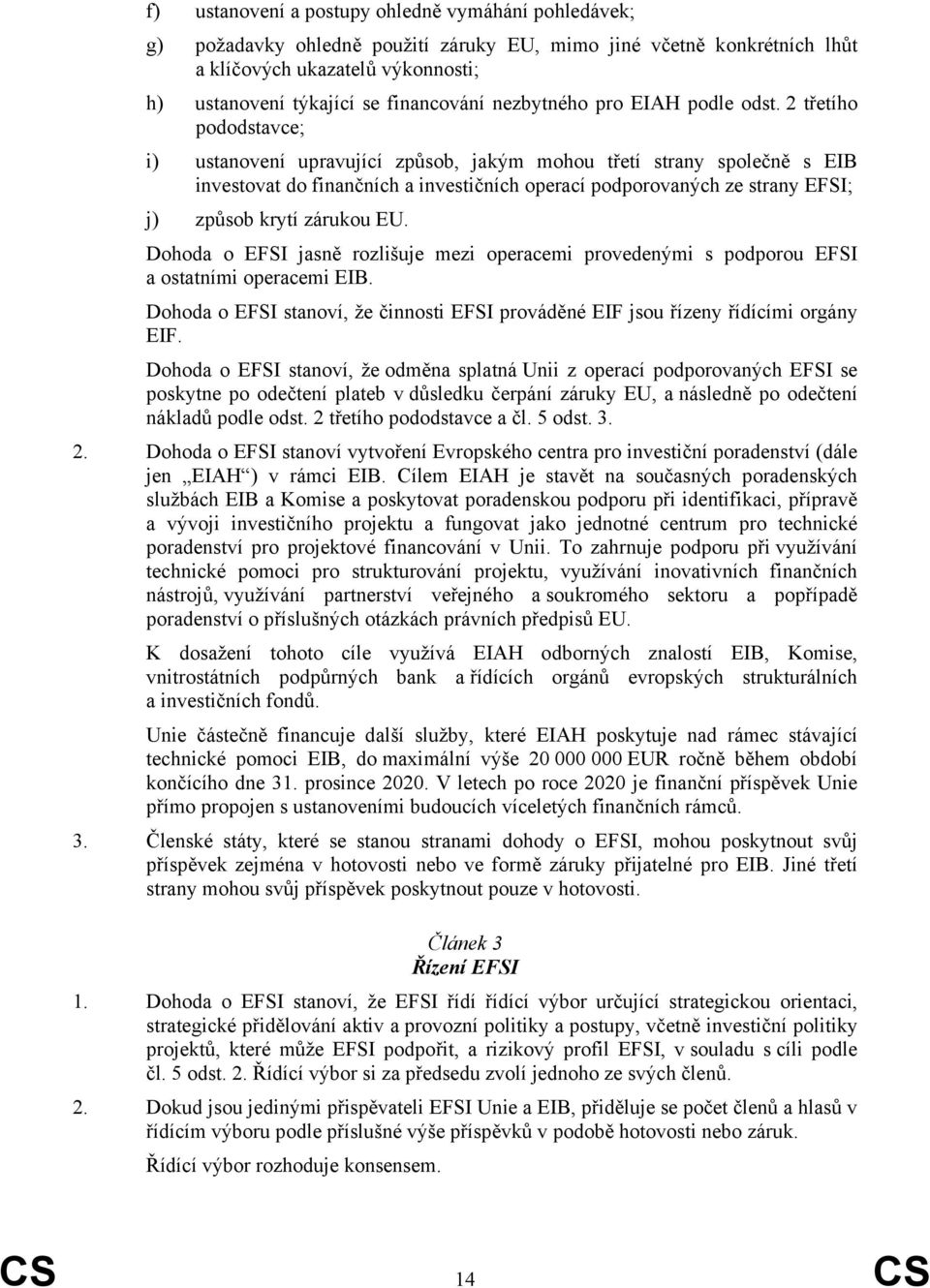 f) ustanovení a postupy ohledně vymáhání pohledávek;

g) požadavky ohledně použití záruky EU, mimo jiné včetně konkrétních lhůt a klíčových ukazatelů výkonnosti;

h) ustanovení týkající se financování nezbytného pro EIAH podle odst. 2 třetího pododstavce;

i) ustanovení upravující způsob, jakým mohou třetí strany společně s EIB investovat do finančních a investičních operací podporovaných ze strany EFSI;

j) způsob krytí zárukou EU.

Dohoda o EFSI jasně rozlišuje mezi operacemi provedenými s podporou EFSI a ostatními operacemi EIB.

Dohoda o EFSI stanoví, že činnosti EFSI prováděné EIF jsou řízeny řídícími orgány EIF.

Dohoda o EFSI stanoví, že odměna splatná Unii z operací podporovaných EFSI se poskytne po odečtení plateb v důsledku čerpání záruky EU, a následně po odečtení nákladů podle odst. 2 třetího pododstavce a čl. 5 odst. 3.

2. Dohoda o EFSI stanoví vytvoření Evropského centra pro investiční poradenství (dále jen „EIAH“) v rámci EIB. Cílem EIAH je stavět na současných poradenských službách EIB a Komise a poskytovat poradenskou podporu při identifikaci, přípravě a vývoji investičního projektu a fungovat jako jednotné centrum pro technické poradenství pro projektové financování v Unii. To zahrnuje podporu při využívání technické pomoci pro strukturování projektu, využívání inovativních finančních nástrojů, využívání partnerství veřejného a soukromého sektoru a popřípadě poradenství o příslušných otázkách právních předpisů EU.

K dosažení tohoto cíle využívá EIAH odborných znalostí EIB, Komise, vnitrostátních podpůrných bank a řídících orgánů evropských strukturálních a investičních fondů.

Unie částečně financuje další služby, které EIAH poskytuje nad rámec stávající technické pomoci EIB, do maximální výše 20 000 000 EUR ročně během období končícího dne 31. prosince 2020. V letech po roce 2020 je finanční příspěvek Unie přímo propojen s ustanoveními budoucích víceletých finančních rámců.

3. Členské státy, které se stanou stranami dohody o EFSI, mohou poskytnout svůj příspěvek zejména v hotovosti nebo ve formě záruky přijatelné pro EIB. Jiné třetí strany mohou svůj příspěvek poskytnout pouze v hotovosti.

Článek 3
Řízení EFSI

1. Dohoda o EFSI stanoví, že EFSI řídí řídící výbor určující strategickou orientaci, strategické přidělování aktiv a provozní politiky a postupy, včetně investiční politiky projektů, které může EFSI podpořit, a rizikový profil EFSI, v souladu s cíli podle čl. 5 odst. 2. Řídící výbor si za předsedu zvolí jednoho ze svých členů.

2. Dokud jsou jedinými přispěvateli EFSI Unie a EIB, přiděluje se počet členů a hlasů v řídícím výboru podle příslušné výše příspěvků v podobě hotovosti nebo záruk.

Řídící výbor rozhoduje konsensem.

CS 14 CS